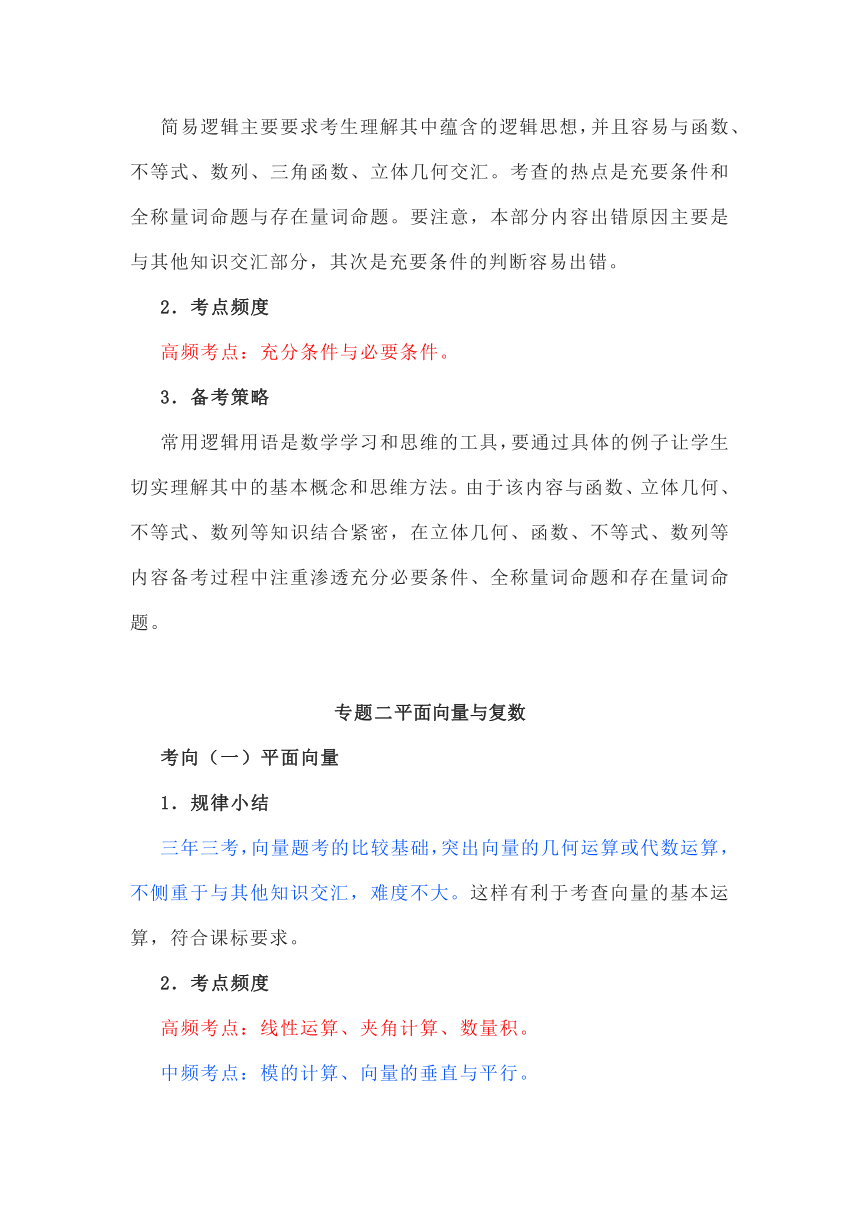 简易逻辑主要要求考生理解其中蕴含的逻辑思想，并且容易与函数、不等式、数列、三角函数、立体几何交汇。考查的热点是充要条件和全称量词命题与存在量词命题。要注意，本部分内容出错原因主要是与其他知识交汇部分，其次是充要条件的判断容易出错。

2．考点频度

高频考点：充分条件与必要条件。

3．备考策略

常用逻辑用语是数学学习和思维的工具，要通过具体的例子让学生切实理解其中的基本概念和思维方法。由于该内容与函数、立体几何、不等式、数列等知识结合紧密，在立体几何、函数、不等式、数列等内容备考过程中注重渗透充分必要条件、全称量词命题和存在量词命题。

专题二平面向量与复数

考向（一）平面向量

1．规律小结

三年三考，向量题考的比较基础，突出向量的几何运算或代数运算，不侧重于与其他知识交汇，难度不大。这样有利于考查向量的基本运算，符合课标要求。

2．考点频度

高频考点：线性运算、夹角计算、数量积。

中频考点：模的计算、向量的垂直与平行。